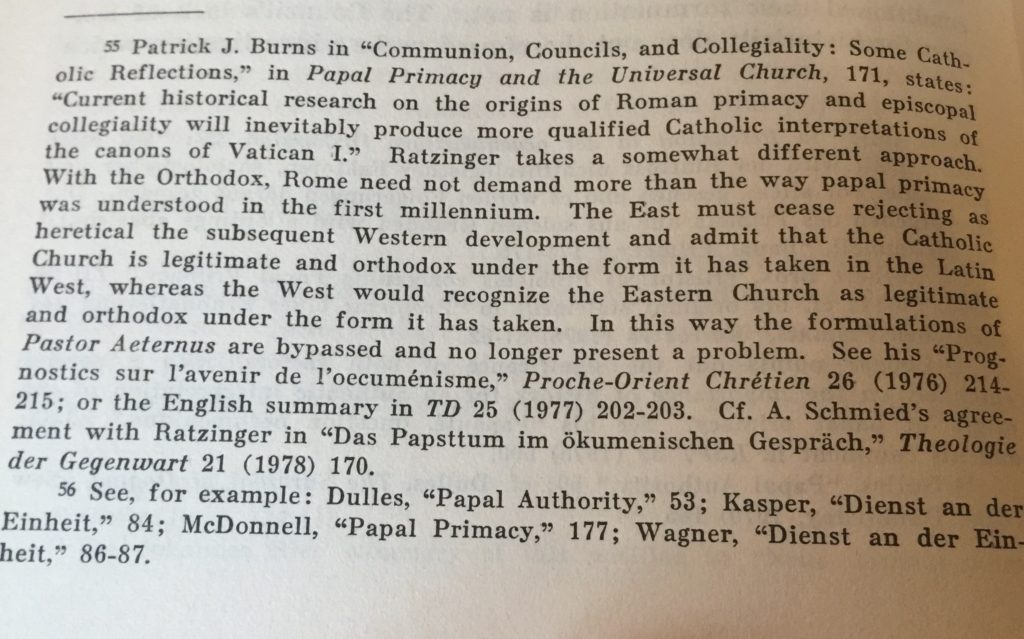 55 Patrick J. Burns in "Communion, Councils, and Collegiality: Some Catholic Reflections," in Papal Primacy and the Universal Church, 171, states: "Current historical research on the origins of Roman primacy and episcopal collegiality will inevitably produce more qualified Catholic interpretations of the canons of Vatican I." Ratzinger takes a somewhat different approach. With the Orthodox, Rome need not demand more than the way papal primacy was understood in the first millennium. The East must cease rejecting as heretical the subsequent Western development and admit that the Catholic Church is legitimate and orthodox under the form it has taken in the Latin West, whereas the West would recognize the Eastern Church as legitimate and orthodox under the form it has taken. In this way the formulations of Pastor Aeternus are bypassed and no longer present a problem. See his "Prognostics sur l'avenir de l'oecuménisme," Proche-Orient Chrétien 26 (1976) 214-215; or the English summary in TD 25 (1977) 202-203. Cf. A. Schmied's agreement with Ratzinger in "Das Papsttum im ökumenischen Gespräch," Theologie der Gegenwart 21 (1978) 170.

56 See, for example: Dulles, "Papal Authority," 53; Kasper, "Dienst an der Einheit," 84; McDonnell, "Papal Primacy," 177; Wagner, "Dienst an der Einheit," 86-87.